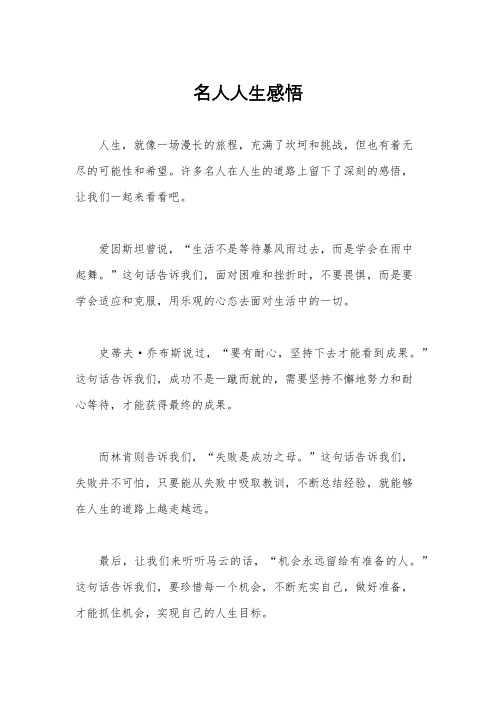 名人人生感悟

人生，就像一场漫长的旅程，充满了坎坷和挑战，但也有着无尽的可能性和希望。许多名人在人生的道路上留下了深刻的感悟，让我们一起来看看吧。

爱因斯坦曾说，“生活不是等待暴风雨过去，而是学会在雨中起舞。”这句话告诉我们，面对困难和挫折时，不要畏惧，而是要学会适应和克服，用乐观的心态去面对生活中的一切。

史蒂夫·乔布斯说过，“要有耐心，坚持下去才能看到成果。”这句话告诉我们，成功不是一蹴而就的，需要坚持不懈地努力和耐心等待，才能获得最终的成果。

而林肯则告诉我们，“失败是成功之母。”这句话告诉我们，失败并不可怕，只要能从失败中吸取教训，不断总结经验，就能够在人生的道路上越走越远。

最后，让我们来听听马云的话，“机会永远留给有准备的人。”这句话告诉我们，要珍惜每一个机会，不断充实自己，做好准备，才能抓住机会，实现自己的人生目标。